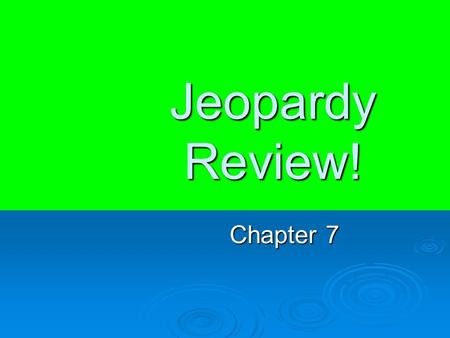 Jeopardy Review!

Chapter 7